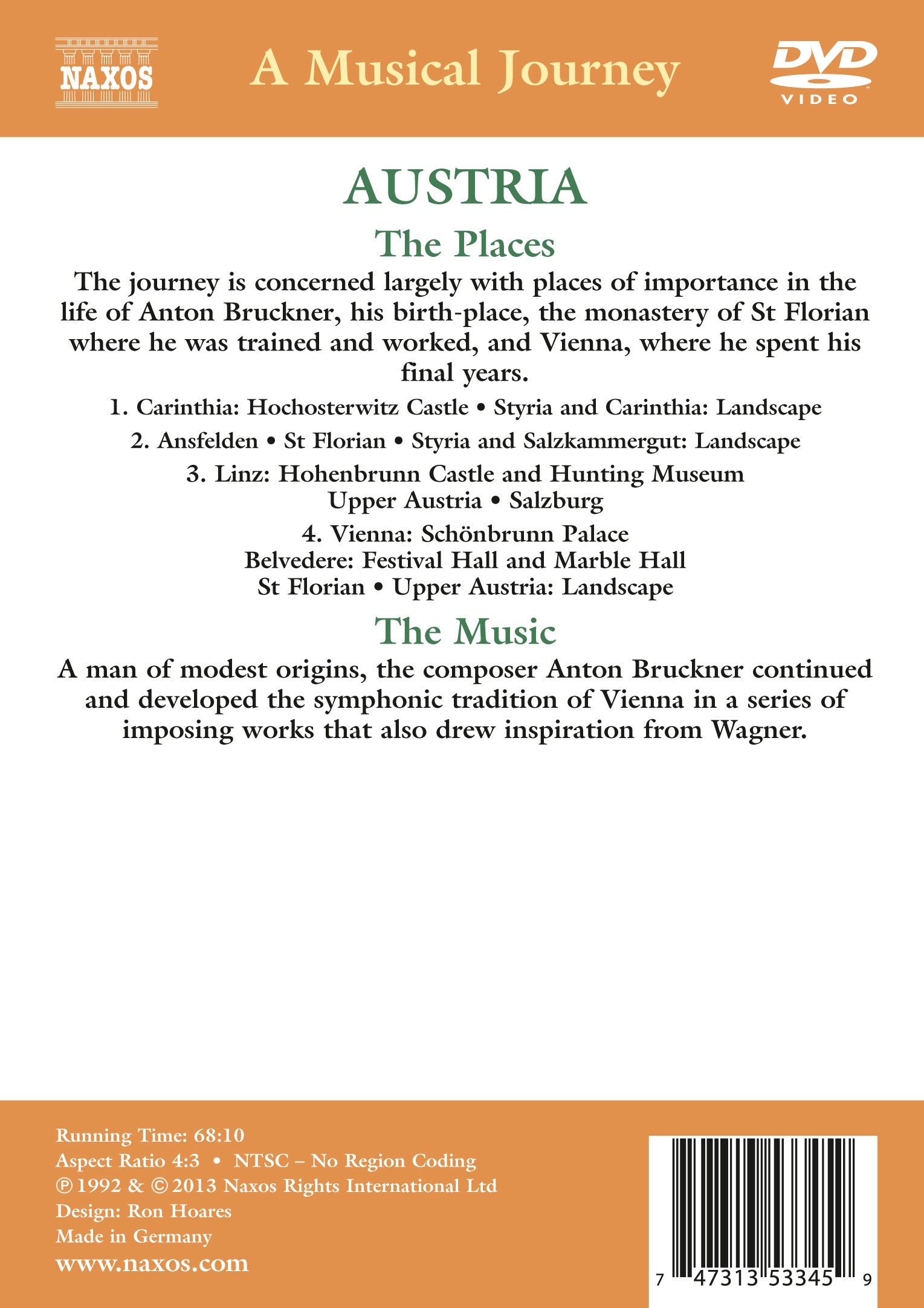 NAXOS

A Musical Journey

DVD
VIDEO

AUSTRIA

The Places

The journey is concerned largely with places of importance in the life of Anton Bruckner, his birth-place, the monastery of St Florian where he was trained and worked, and Vienna, where he spent his final years.

1. Carinthia: Hochosterwitz Castle • Styria and Carinthia: Landscape

2. Ansfelden • St Florian • Styria and Salzkammergut: Landscape

3. Linz: Hohenbrunn Castle and Hunting Museum
Upper Austria • Salzburg

4. Vienna: Schönbrunn Palace
Belvedere: Festival Hall and Marble Hall
St Florian • Upper Austria: Landscape

The Music

A man of modest origins, the composer Anton Bruckner continued and developed the symphonic tradition of Vienna in a series of imposing works that also drew inspiration from Wagner.

Running Time: 68:10
Aspect Ratio 4:3 • NTSC – No Region Coding
℗ 1992 & © 2013 Naxos Rights International Ltd
Design: Ron Hoares
Made in Germany
www.naxos.com

7 47313 53345 9